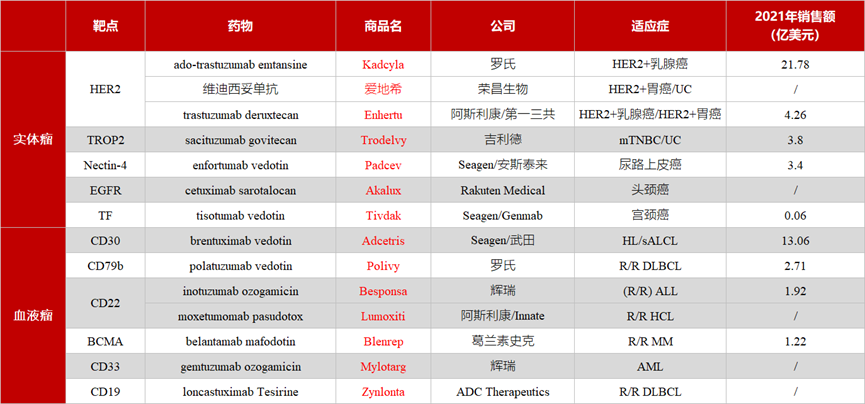 |  | 靶点 | 药物 | 商品名 | 公司 | 适应症 | 2021年销售额（亿美元） |
|---|---|---|---|---|---|---|
| 实体瘤 | HER2 | ado-trastuzumab emtansine | Kadcyla | 罗氏 | HER2+乳腺癌 | 21.78 |
|  |  | 维迪西妥单抗 | 爱地希 | 荣昌生物 | HER2+胃癌/UC | / |
|  |  | trastuzumab deruxtecan | Enhertu | 阿斯利康/第一三共 | HER2+乳腺癌/HER2+胃癌 | 4.26 |
|  | TROP2 | sacituzumab govitecan | Trodelvy | 吉利德 | mTNBC/UC | 3.8 |
|  | Nectin-4 | enfortumab vedotin | Padcev | Seagen/安斯泰来 | 尿路上皮癌 | 3.4 |
|  | EGFR | cetuximab sarotalocan | Akalux | Rakuten Medical | 头颈癌 | / |
|  | TF | tisotumab vedotin | Tivdak | Seagen/Genmab | 宫颈癌 | 0.06 |
| 血液瘤 | CD30 | brentuximab vedotin | Adcetris | Seagen/武田 | HL/sALCL | 13.06 |
|  | CD79b | polatuzumab vedotin | Polivy | 罗氏 | R/R DLBCL | 2.71 |
|  | CD22 | inotuzumab ozogamicin | Besponsa | 辉瑞 | (R/R) ALL | 1.92 |
|  |  | moxetumomab pasudotox | Lumoxiti | 阿斯利康/Innate | R/R HCL | / |
|  | BCMA | belantamab mafodotin | Blenrep | 葛兰素史克 | R/R MM | 1.22 |
|  | CD33 | gemtuzumab ozogamicin | Mylotarg | 辉瑞 | AML | / |
|  | CD19 | loncastuximab Tesirine | Zynlonta | ADC Therapeutics | R/R DLBCL | / |